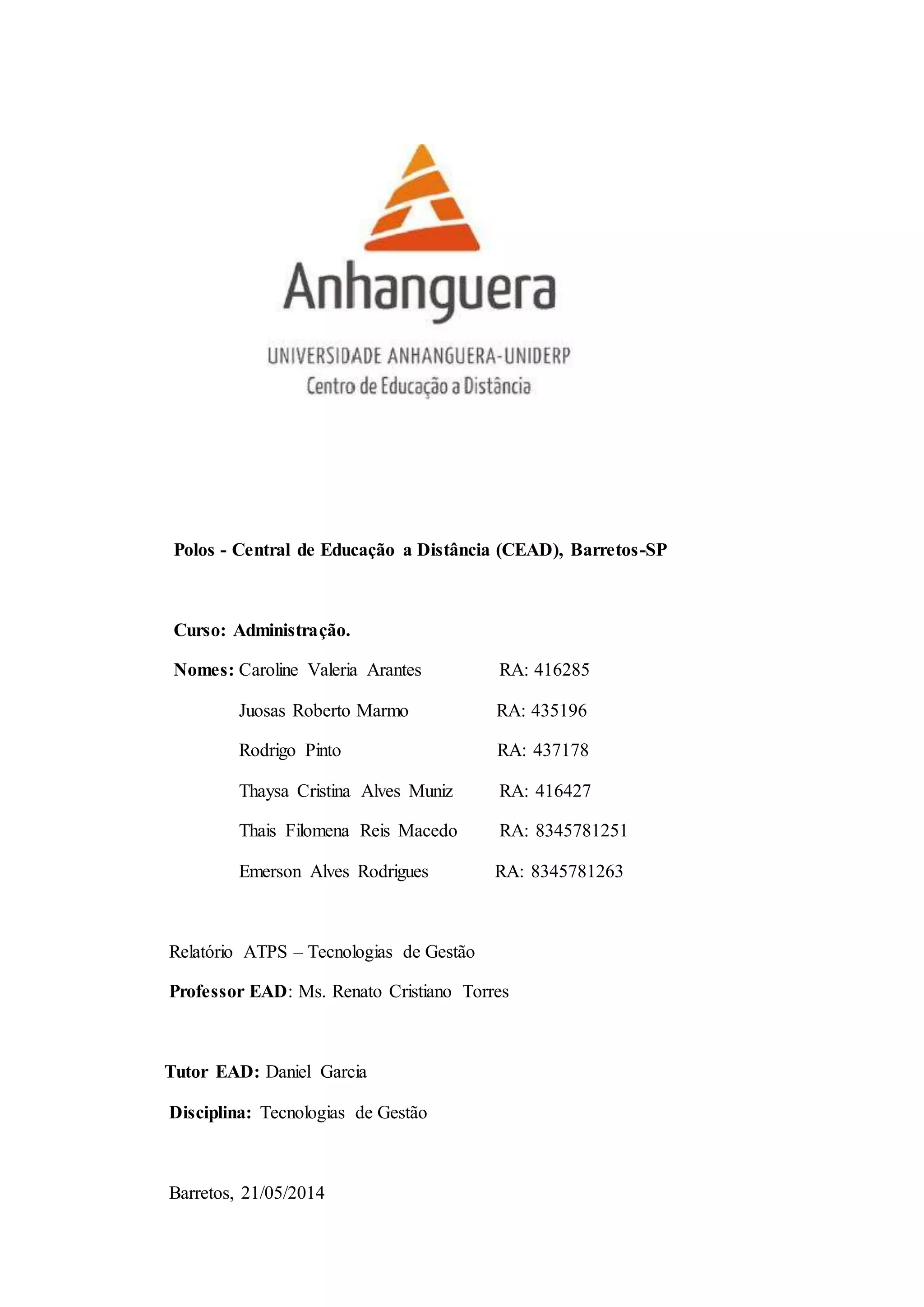 Anhanguera

UNIVERSIDADE ANHANGUERA-UNIDERP
Centro de Educação a Distância

Polos - Central de Educação a Distância (CEAD), Barretos-SP

Curso: Administração.

Nomes: Caroline Valeria Arantes RA: 416285

Juosas Roberto Marmo RA: 435196

Rodrigo Pinto RA: 437178

Thaysa Cristina Alves Muniz RA: 416427

Thais Filomena Reis Macedo RA: 8345781251

Emerson Alves Rodrigues RA: 8345781263

Relatório ATPS – Tecnologias de Gestão

Professor EAD: Ms. Renato Cristiano Torres

Tutor EAD: Daniel Garcia

Disciplina: Tecnologias de Gestão

Barretos, 21/05/2014